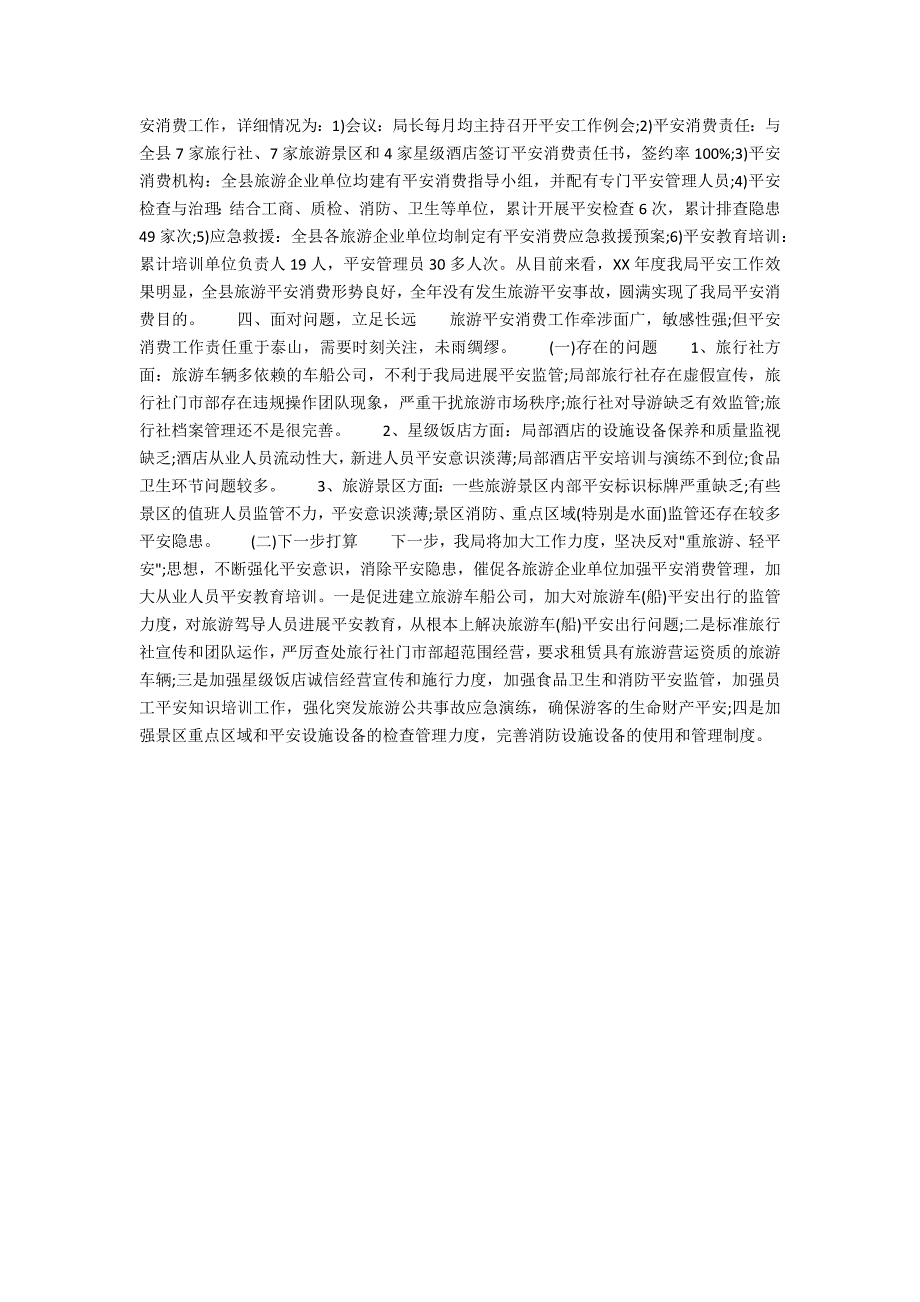 安消费工作，详细情况为：1)会议：局长每月均主持召开平安工作例会;2)平安消费责任：与全县 7 家旅行社、7 家旅游景区和 4 家星级酒店签订平安消费责任书，签约率 100%;3)平安消费机构：全县旅游企业单位均建有平安消费指导小组，并配有专门平安管理人员;4)平安检查与治理：结合工商、质检、消防、卫生等单位，累计开展平安检查 6 次，累计排查隐患 49 家次;5)应急救援：全县各旅游企业单位均制定有平安消费应急救援预案;6)平安教育培训：累计培训单位负责人 19 人，平安管理员 30 多人次。从目前来看，XX 年度我局平安工作效果明显，全县旅游平安消费形势良好，全年没有发生旅游平安事故，圆满实现了我局平安消费目的。　　四、面对问题，立足长远　　旅游平安消费工作牵涉面广，敏感性强;但平安消费工作责任重于泰山，需要时刻关注，未雨绸缪。　　(一)存在的问题　　1、旅行社方面：旅游车辆多依赖的车船公司，不利于我局进展平安监管;局部旅行社存在虚假宣传，旅行社门市部存在违规操作团队现象，严重干扰旅游市场秩序;旅行社对导游缺乏有效监管;旅行社档案管理还不是很完善。　　2、星级饭店方面：局部酒店的设施设备保养和质量监视缺乏;酒店从业人员流动性大，新进人员平安意识淡薄;局部酒店平安培训与演练不到位;食品卫生环节问题较多。　　3、旅游景区方面：一些旅游景区内部平安标识标牌严重缺乏;有些景区的值班人员监管不力，平安意识淡薄;景区消防、重点区域(特别是水面)监管还存在较多平安隐患。　　(二)下一步打算　　下一步，我局将加大工作力度，坚决反对"重旅游、轻平安";思想，不断强化平安意识，消除平安隐患，催促各旅游企业单位加强平安消费管理，加大从业人员平安教育培训。一是促进建立旅游车船公司，加大对旅游车(船)平安出行的监管力度，对旅游驾导人员进展平安教育，从根本上解决旅游车(船)平安出行问题;二是标准旅行社宣传和团队运作，严厉查处旅行社门市部超范围经营，要求租赁具有旅游营运资质的旅游车辆;三是加强星级饭店诚信经营宣传和施行力度，加强食品卫生和消防平安监管，加强员工平安知识培训工作，强化突发旅游公共事故应急演练，确保游客的生命财产平安;四是加强景区重点区域和平安设施设备的检查管理力度，完善消防设施设备的使用和管理制度。